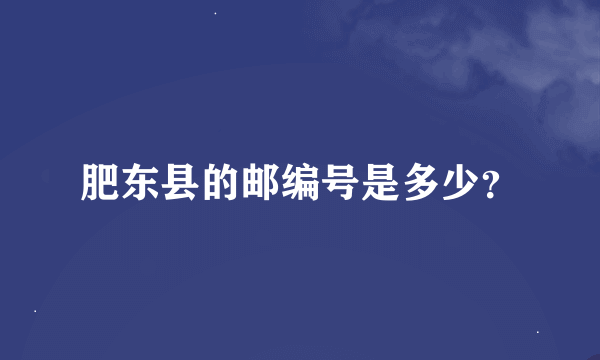 肥东县的邮编号是多少?